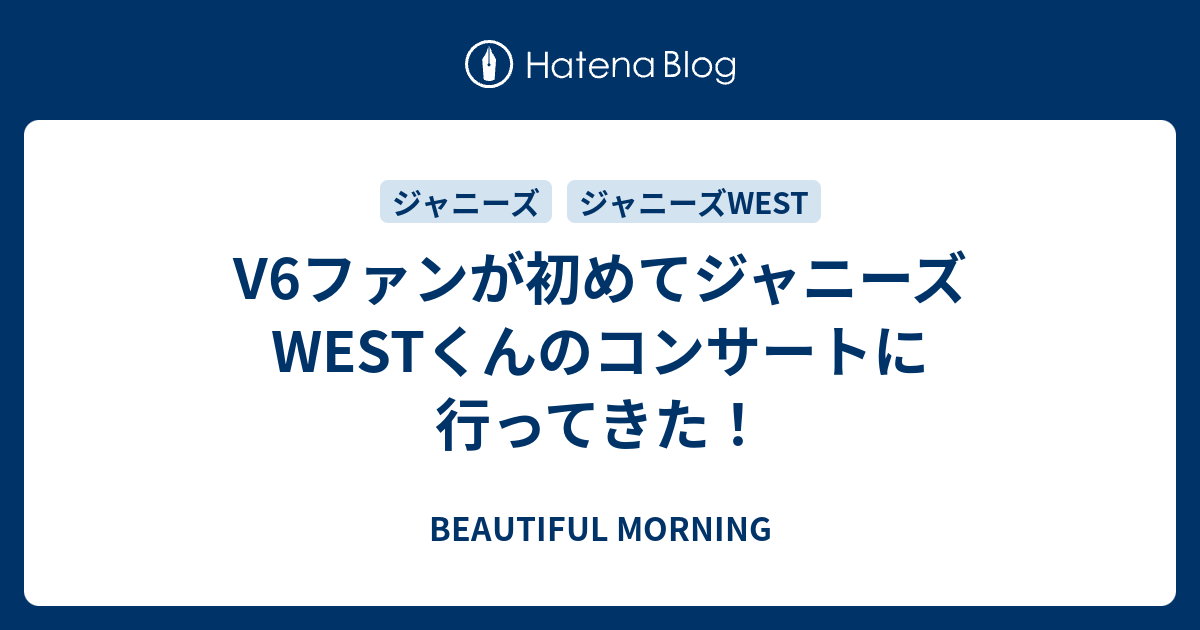 Hatena Blog

ジャニーズ ジャニーズWEST

V6ファンが初めてジャニーズWESTくんのコンサートに行ってきた！

BEAUTIFUL MORNING